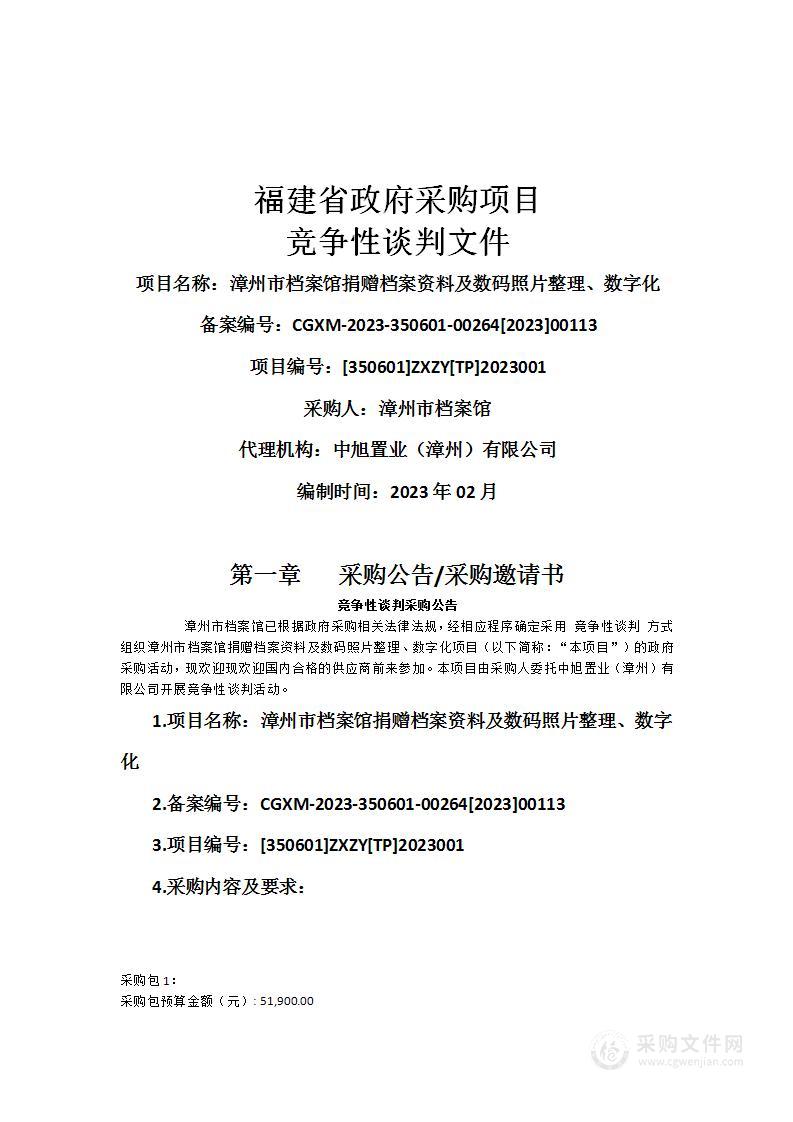 福建省政府采购项目
竞争性谈判文件

项目名称：漳州市档案馆捐赠档案资料及数码照片整理、数字化

备案编号：CGXM-2023-350601-00264[2023]00113

项目编号：[350601]ZXZY[TP]2023001

采购人：漳州市档案馆

代理机构：中旭置业（漳州）有限公司

编制时间：2023 年 02 月

第一章　采购公告/采购邀请书

竞争性谈判采购公告

漳州市档案馆已根据政府采购相关法律法规，经相应程序确定采用 竞争性谈判 方式组织漳州市档案馆捐赠档案资料及数码照片整理、数字化项目（以下简称：“本项目”）的政府采购活动，现欢迎现欢迎国内合格的供应商前来参加。本项目由采购人委托中旭置业（漳州）有限公司开展竞争性谈判活动。

1.项目名称：漳州市档案馆捐赠档案资料及数码照片整理、数字化

2.备案编号：CGXM-2023-350601-00264[2023]00113

3.项目编号：[350601]ZXZY[TP]2023001

4.采购内容及要求：

采购包 1：
采购包预算金额（元）：51,900.00

采购文件网
www.cgwenjian.com